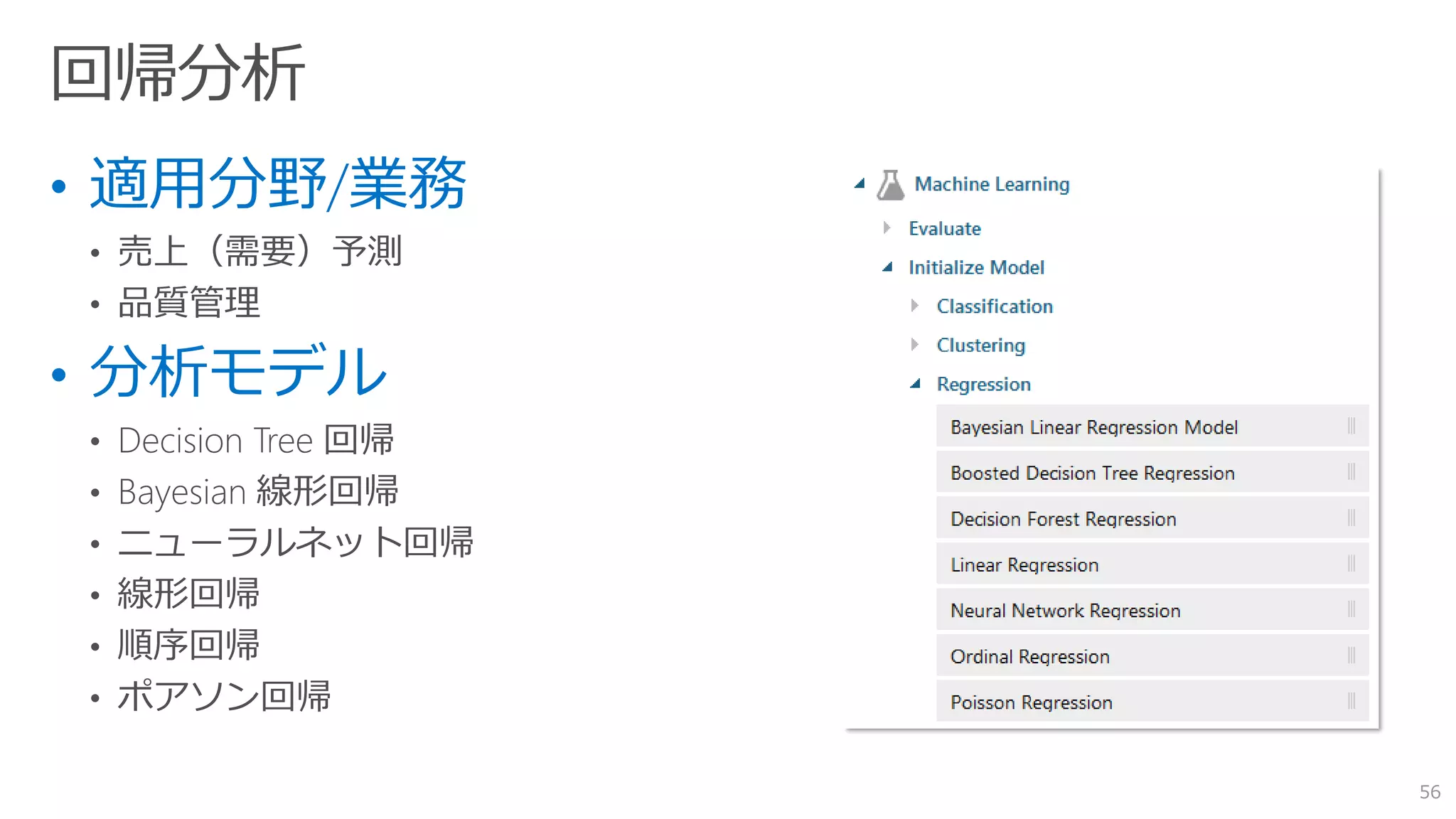 回帰分析

• 適用分野/業務
• 売上（需要）予測
• 品質管理

• 分析モデル
• Decision Tree 回帰
• Bayesian 線形回帰
• ニューラルネット回帰
• 線形回帰
• 順序回帰
• ポアソン回帰

Machine Learning
Evaluate
Initialize Model
Classification
Clustering
Regression
Bayesian Linear Regression Model
Boosted Decision Tree Regression
Decision Forest Regression
Linear Regression
Neural Network Regression
Ordinal Regression
Poisson Regression

56